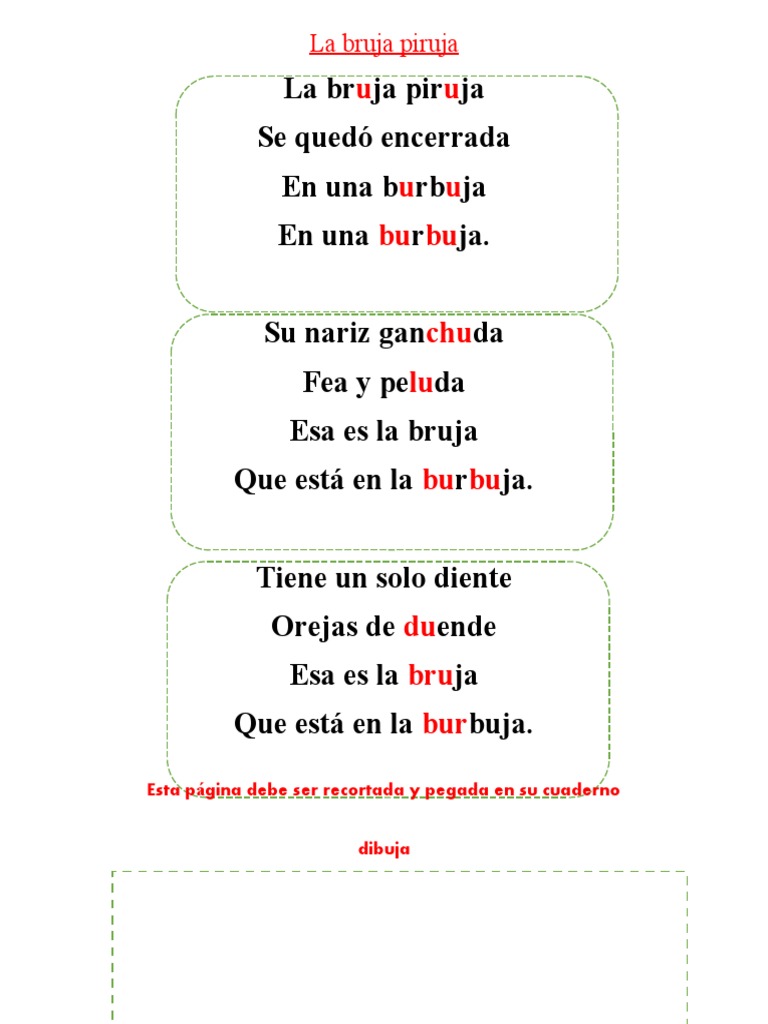 La bruja piruja

La bruja piruja
Se quedó encerrada
En una burbuja
En una burbuja.

Su nariz ganchuda
Fea y peluda
Esa es la bruja
Que está en la burbuja.

Tiene un solo diente
Orejas de duende
Esa es la bruja
Que está en la burbuja.

Esta página debe ser recortada y pegada en su cuaderno

dibuja